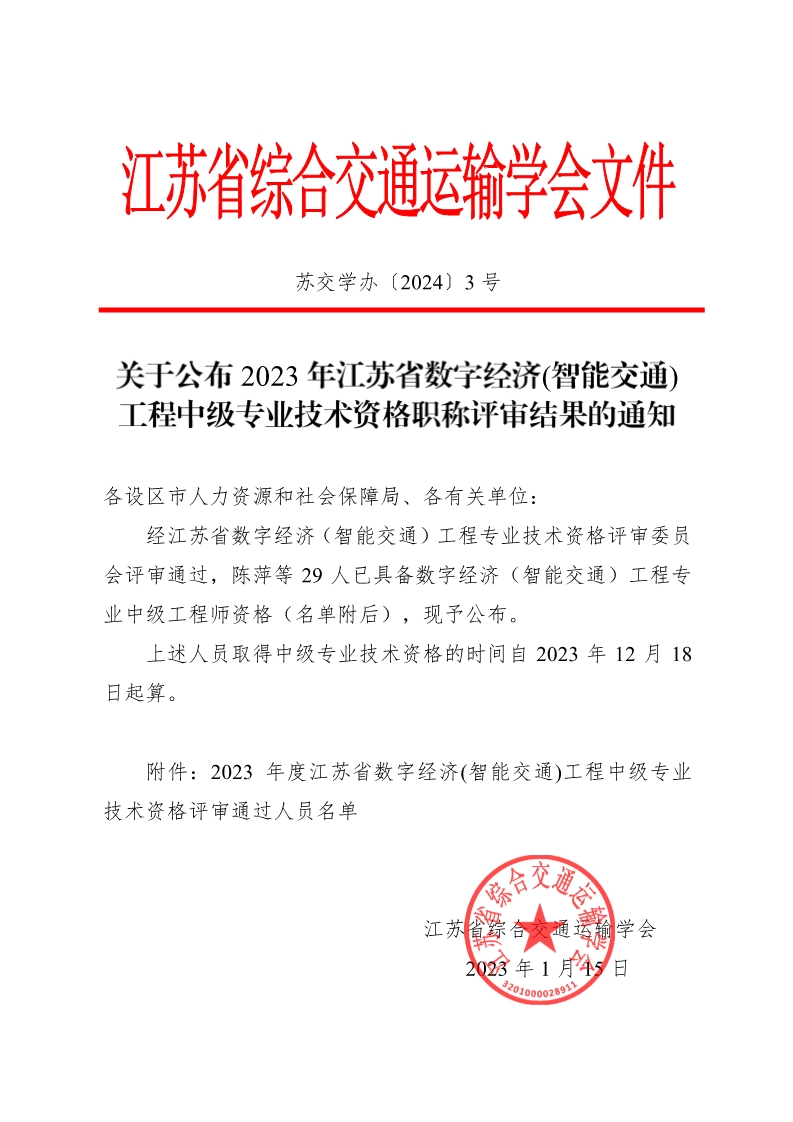 江苏省综合交通运输学会文件

苏交学办〔2024〕3 号

关于公布 2023 年江苏省数字经济(智能交通)工程中级专业技术资格职称评审结果的通知

各设区市人力资源和社会保障局、各有关单位：

经江苏省数字经济（智能交通）工程专业技术资格评审委员会评审通过，陈萍等 29 人已具备数字经济（智能交通）工程专业中级工程师资格（名单附后），现予公布。

上述人员取得中级专业技术资格的时间自 2023 年 12 月 18 日起算。

附件：2023 年度江苏省数字经济(智能交通)工程中级专业技术资格评审通过人员名单

江苏省综合交通运输学会
2023 年 1 月 15 日

江苏省综合交通运输学会
3201000028911